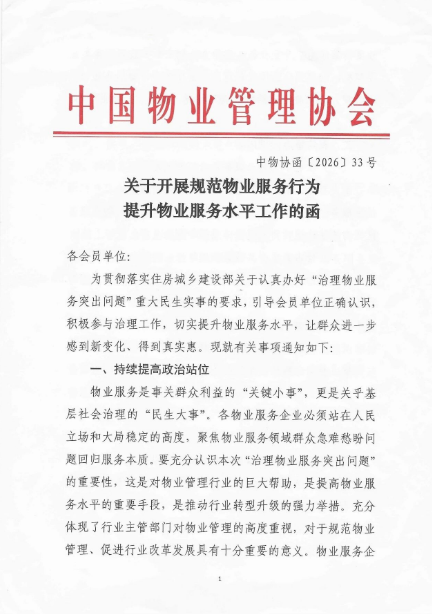 中国物业管理协会

中物协函〔2026〕33号

关于开展规范物业服务行为
提升物业服务水平工作的函

各会员单位:

为贯彻落实住房城乡建设部关于认真办好“治理物业服务突出问题”重大民生实事的要求，引导会员单位正确认识，积极参与治理工作，切实提升物业服务水平，让群众进一步感到新变化、得到真实惠。现就有关事项通知如下:

一、持续提高政治站位

物业服务是事关群众利益的“关键小事”，更是关乎基层社会治理的“民生大事”。各物业服务企业必须站在人民立场和大局稳定的高度，聚焦物业服务领域群众急难愁盼问题回归服务本质。要充分认识本次“治理物业服务突出问题”的重要性，这是对物业管理行业的巨大帮助，是提高物业服务水平的重要手段，是推动行业转型升级的强力举措。充分体现了行业主管部门对物业管理的高度重视，对于规范物业管理、促进行业改革发展具有十分重要的意义。物业服务企

1